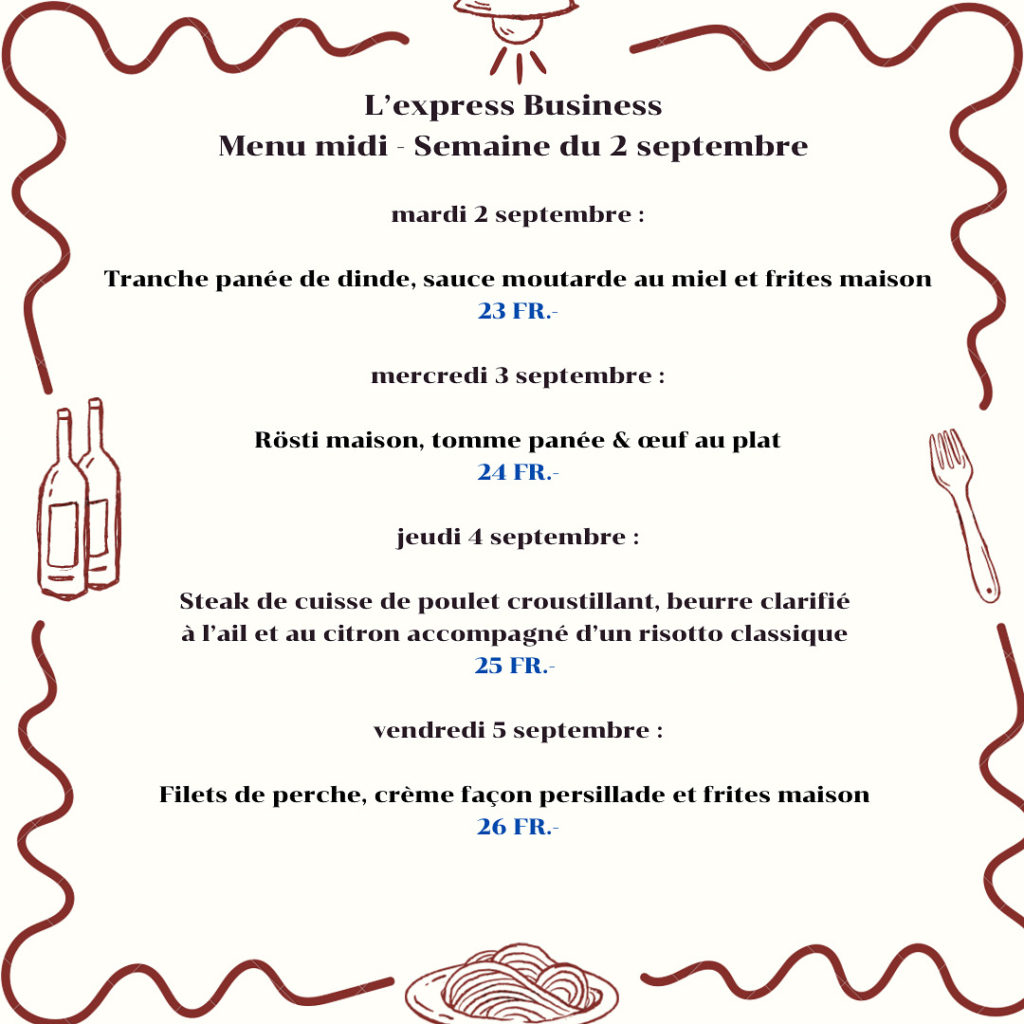 L'express Business
Menu midi - Semaine du 2 septembre

mardi 2 septembre :

Tranche panée de dinde, sauce moutarde au miel et frites maison
23 FR.-

mercredi 3 septembre :

Rösti maison, tomme panée & œuf au plat
24 FR.-

jeudi 4 septembre :

Steak de cuisse de poulet croustillant, beurre clarifié à l'ail et au citron accompagné d'un risotto classique
25 FR.-

vendredi 5 septembre :

Filets de perche, crème façon persillade et frites maison
26 FR.-